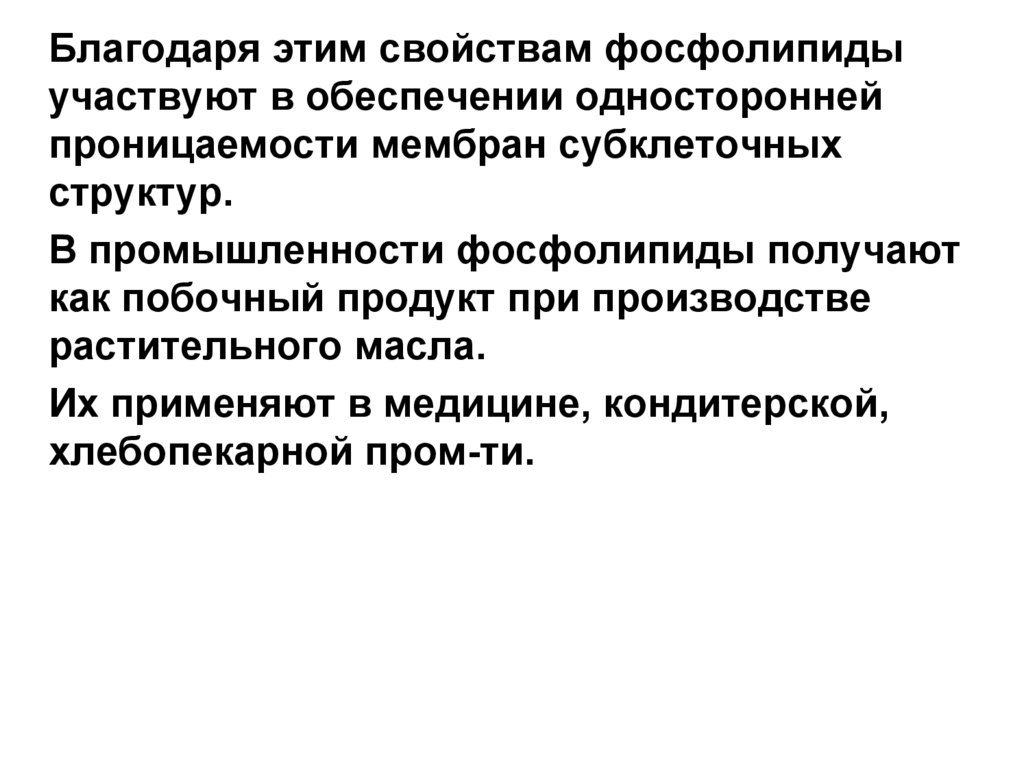 Благодаря этим свойствам фосфолипиды участвуют в обеспечении односторонней проницаемости мембран субклеточных структур.

В промышленности фосфолипиды получают как побочный продукт при производстве растительного масла.

Их применяют в медицине, кондитерской, хлебопекарной пром-ти.